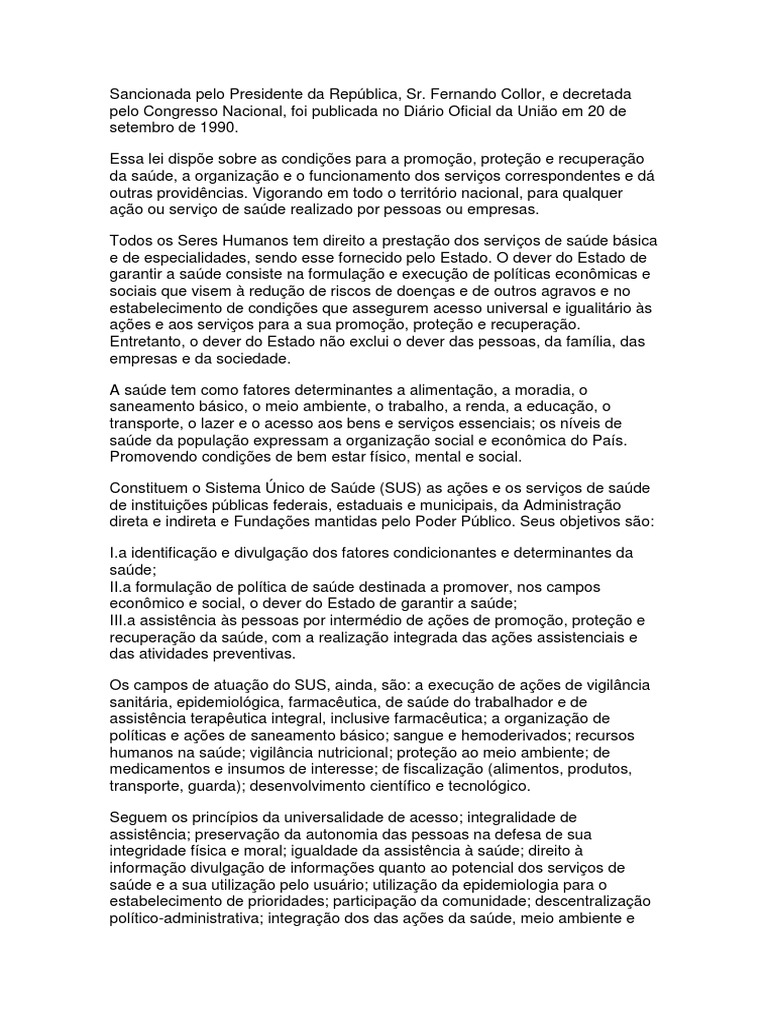 Sancionada pelo Presidente da República, Sr. Fernando Collor, e decretada pelo Congresso Nacional, foi publicada no Diário Oficial da União em 20 de setembro de 1990.

Essa lei dispõe sobre as condições para a promoção, proteção e recuperação da saúde, a organização e o funcionamento dos serviços correspondentes e dá outras providências. Vigorando em todo o território nacional, para qualquer ação ou serviço de saúde realizado por pessoas ou empresas.

Todos os Seres Humanos tem direito a prestação dos serviços de saúde básica e de especialidades, sendo esse fornecido pelo Estado. O dever do Estado de garantir a saúde consiste na formulação e execução de políticas econômicas e sociais que visem à redução de riscos de doenças e de outros agravos e no estabelecimento de condições que assegurem acesso universal e igualitário às ações e aos serviços para a sua promoção, proteção e recuperação. Entretanto, o dever do Estado não exclui o dever das pessoas, da família, das empresas e da sociedade.

A saúde tem como fatores determinantes a alimentação, a moradia, o saneamento básico, o meio ambiente, o trabalho, a renda, a educação, o transporte, o lazer e o acesso aos bens e serviços essenciais; os níveis de saúde da população expressam a organização social e econômica do País. Promovendo condições de bem estar físico, mental e social.

Constituem o Sistema Único de Saúde (SUS) as ações e os serviços de saúde de instituições públicas federais, estaduais e municipais, da Administração direta e indireta e Fundações mantidas pelo Poder Público. Seus objetivos são:

I.a identificação e divulgação dos fatores condicionantes e determinantes da saúde;
II.a formulação de política de saúde destinada a promover, nos campos econômico e social, o dever do Estado de garantir a saúde;
III.a assistência às pessoas por intermédio de ações de promoção, proteção e recuperação da saúde, com a realização integrada das ações assistenciais e das atividades preventivas.

Os campos de atuação do SUS, ainda, são: a execução de ações de vigilância sanitária, epidemiológica, farmacêutica, de saúde do trabalhador e de assistência terapêutica integral, inclusive farmacêutica; a organização de políticas e ações de saneamento básico; sangue e hemoderivados; recursos humanos na saúde; vigilância nutricional; proteção ao meio ambiente; de medicamentos e insumos de interesse; de fiscalização (alimentos, produtos, transporte, guarda); desenvolvimento científico e tecnológico.

Seguem os princípios da universalidade de acesso; integralidade de assistência; preservação da autonomia das pessoas na defesa de sua integridade física e moral; igualdade da assistência à saúde; direito à informação divulgação de informações quanto ao potencial dos serviços de saúde e a sua utilização pelo usuário; utilização da epidemiologia para o estabelecimento de prioridades; participação da comunidade; descentralização político-administrativa; integração dos das ações da saúde, meio ambiente e